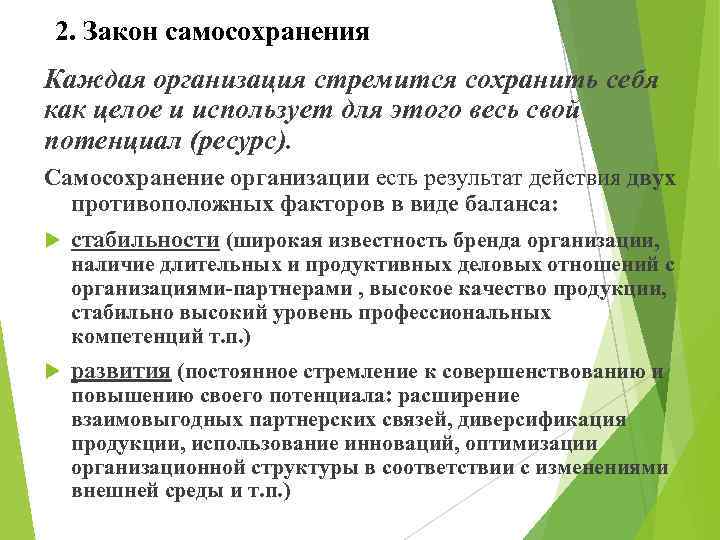 2. Закон самосохранения

Каждая организация стремится сохранить себя как целое и использует для этого весь свой потенциал (ресурс).

Самосохранение организации есть результат действия двух противоположных факторов в виде баланса:

стабильности (широкая известность бренда организации, наличие длительных и продуктивных деловых отношений с организациями-партнерами , высокое качество продукции, стабильно высокий уровень профессиональных компетенций т.п.)

развития (постоянное стремление к совершенствованию и повышению своего потенциала: расширение взаимовыгодных партнерских связей, диверсификация продукции, использование инноваций, оптимизации организационной структуры в соответствии с изменениями внешней среды и т.п.)